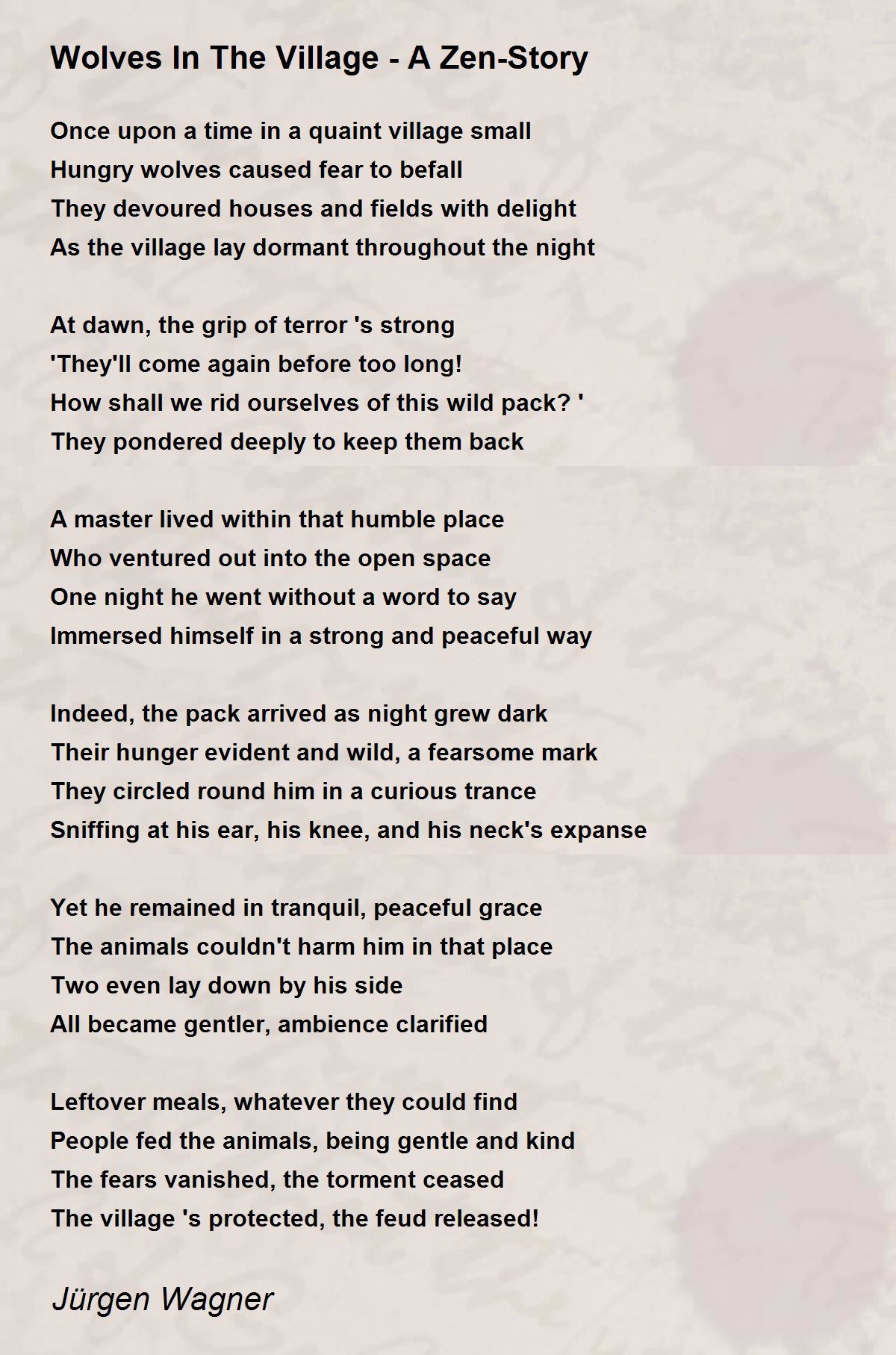 Wolves In The Village - A Zen-Story

Once upon a time in a quaint village small
Hungry wolves caused fear to befall
They devoured houses and fields with delight
As the village lay dormant throughout the night

At dawn, the grip of terror 's strong
'They'll come again before too long!
How shall we rid ourselves of this wild pack? '
They pondered deeply to keep them back

A master lived within that humble place
Who ventured out into the open space
One night he went without a word to say
Immersed himself in a strong and peaceful way

Indeed, the pack arrived as night grew dark
Their hunger evident and wild, a fearsome mark
They circled round him in a curious trance
Sniffing at his ear, his knee, and his neck's expanse

Yet he remained in tranquil, peaceful grace
The animals couldn't harm him in that place
Two even lay down by his side
All became gentler, ambience clarified

Leftover meals, whatever they could find
People fed the animals, being gentle and kind
The fears vanished, the torment ceased
The village 's protected, the feud released!

Jürgen Wagner